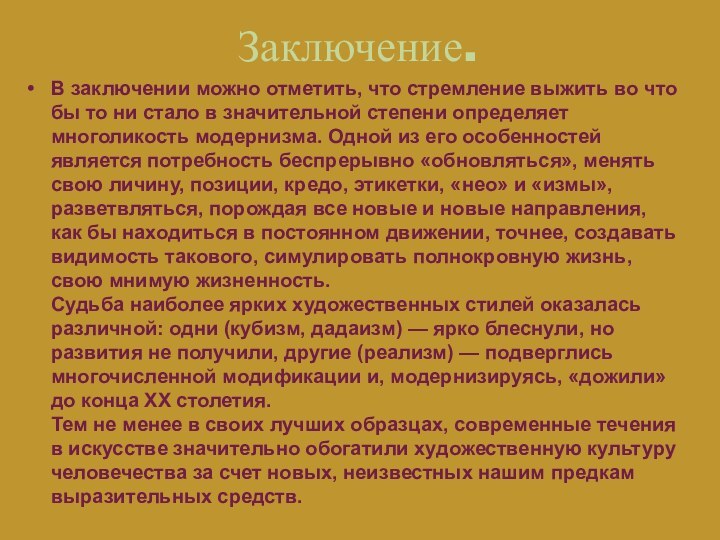 Заключение.

• В заключении можно отметить, что стремление выжить во что бы то ни стало в значительной степени определяет многоликость модернизма. Одной из его особенностей является потребность беспрерывно «обновляться», менять свою личину, позиции, кредо, этикетки, «нео» и «измы», разветвляться, порождая все новые и новые направления, как бы находиться в постоянном движении, точнее, создавать видимость такового, симулировать полнокровную жизнь, свою мнимую жизненность.
Судьба наиболее ярких художественных стилей оказалась различной: одни (кубизм, дадаизм) — ярко блеснули, но развития не получили, другие (реализм) — подверглись многочисленной модификации и, модернизируясь, «дожили» до конца XX столетия.
Тем не менее в своих лучших образцах, современные течения в искусстве значительно обогатили художественную культуру человечества за счет новых, неизвестных нашим предкам выразительных средств.